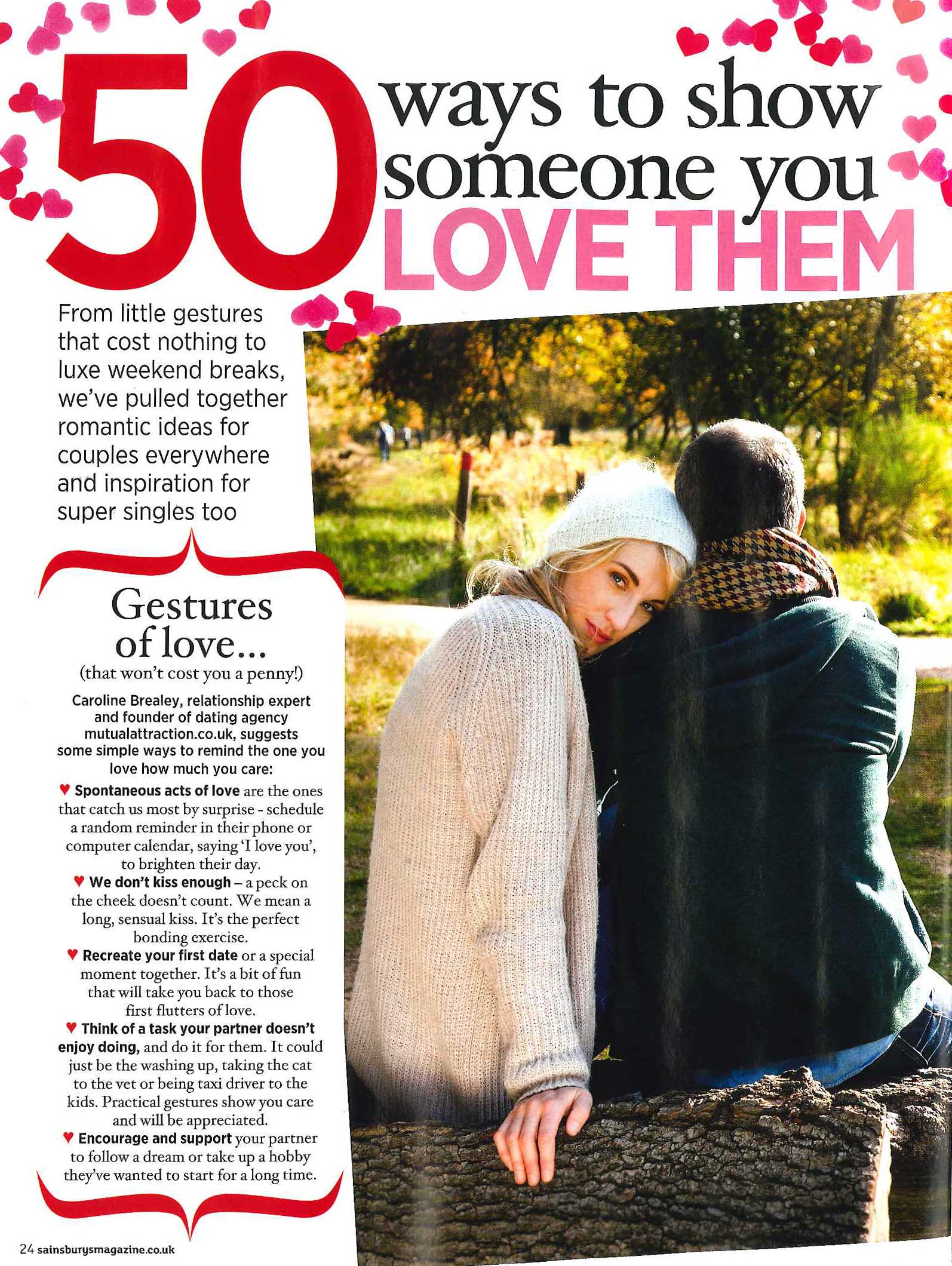 50 ways to show someone you LOVE THEM

From little gestures that cost nothing to luxe weekend breaks, we've pulled together romantic ideas for couples everywhere and inspiration for super singles too

Gestures of love...
(that won't cost you a penny!)

Caroline Brealey, relationship expert and founder of dating agency mutualattraction.co.uk, suggests some simple ways to remind the one you love how much you care:

♥ Spontaneous acts of love are the ones that catch us most by surprise - schedule a random reminder in their phone or computer calendar, saying 'I love you', to brighten their day.

♥ We don't kiss enough – a peck on the cheek doesn't count. We mean a long, sensual kiss. It's the perfect bonding exercise.

♥ Recreate your first date or a special moment together. It's a bit of fun that will take you back to those first flutters of love.

♥ Think of a task your partner doesn't enjoy doing, and do it for them. It could just be the washing up, taking the cat to the vet or being taxi driver to the kids. Practical gestures show you care and will be appreciated.

♥ Encourage and support your partner to follow a dream or take up a hobby they've wanted to start for a long time.

24 sainsburysmagazine.co.uk